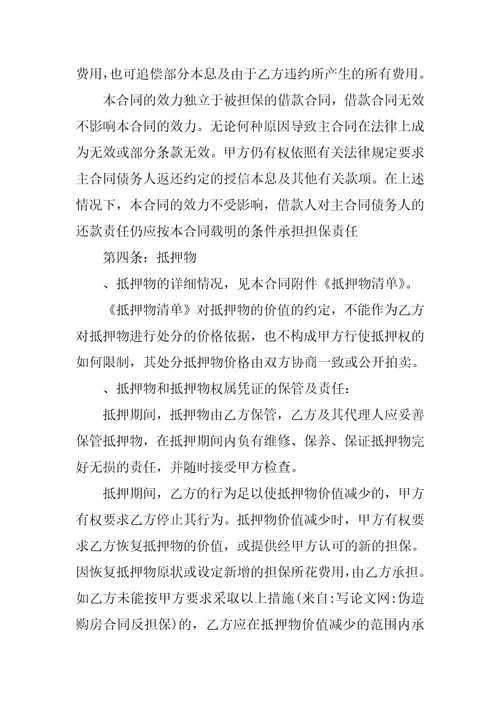 费用，也可追偿部分本息及由于乙方违约所产生的所有费用。

本合同的效力独立于被担保的借款合同，借款合同无效不影响本合同的效力。无论何种原因导致主合同在法律上成为无效或部分条款无效。甲方仍有权依照有关法律规定要求主合同债务人返还约定的授信本息及其他有关款项。在上述情况下，本合同的效力不受影响，借款人对主合同债务人的还款责任仍应按本合同载明的条件承担担保责任

第四条：抵押物

、抵押物的详细情况，见本合同附件《抵押物清单》。

《抵押物清单》对抵押物的价值的约定，不能作为乙方对抵押物进行处分的价格依据，也不构成甲方行使抵押权的如何限制，其处分抵押物价格由双方协商一致或公开拍卖。

、抵押物和抵押物权属凭证的保管及责任：

抵押期间，抵押物由乙方保管，乙方及其代理人应妥善保管抵押物，在抵押期间内负有维修、保养、保证抵押物完好无损的责任，并随时接受甲方检查。

抵押期间，乙方的行为足以使抵押物价值减少的，甲方有权要求乙方停止其行为。抵押物价值减少时，甲方有权要求乙方恢复抵押物的价值，或提供经甲方认可的新的担保。因恢复抵押物原状或设定新增的担保所花费用，由乙方承担。如乙方未能按甲方要求采取以上措施(来自:写论文网:伪造购房合同反担保)的，乙方应在抵押物价值减少的范围内承